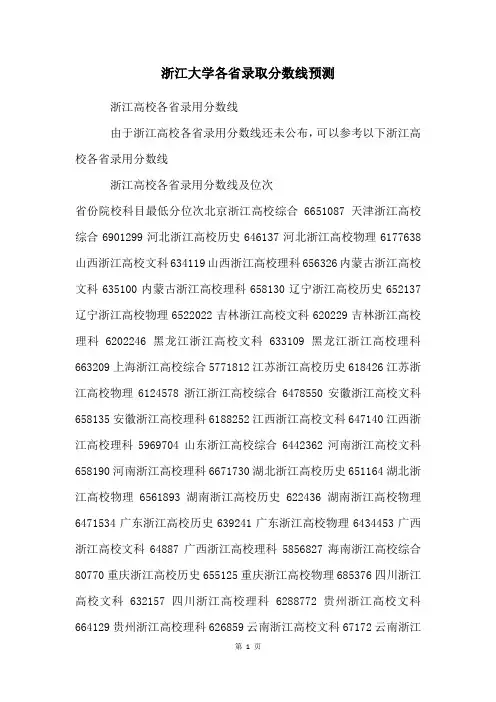 浙江大学各省录取分数线预测

浙江高校各省录用分数线

由于浙江高校各省录用分数线还未公布，可以参考以下浙江高校各省录用分数线

浙江高校各省录用分数线及位次

省份院校科目最低分位次北京浙江高校综合 6651087 天津浙江高校综合 6901299 河北浙江高校历史 646137 河北浙江高校物理 6177638 山西浙江高校文科 634119 山西浙江高校理科 656326 内蒙古浙江高校文科 635100 内蒙古浙江高校理科 658130 辽宁浙江高校历史 652137 辽宁浙江高校物理 6522022 吉林浙江高校文科 620229 吉林浙江高校理科 6202246 黑龙江浙江高校文科 633109 黑龙江浙江高校理科 663209 上海浙江高校综合 5771812 江苏浙江高校历史 618426 江苏浙江高校物理 6124578 浙江浙江高校综合 6478550 安徽浙江高校文科 658135 安徽浙江高校理科 6188252 江西浙江高校文科 647140 江西浙江高校理科 5969704 山东浙江高校综合 6442362 河南浙江高校文科 658190 河南浙江高校理科 6671730 湖北浙江高校历史 651164 湖北浙江高校物理 6561893 湖南浙江高校历史 622436 湖南浙江高校物理 6471534 广东浙江高校历史 639241 广东浙江高校物理 6434453 广西浙江高校文科 64887 广西浙江高校理科 5856827 海南浙江高校综合 80770 重庆浙江高校历史 655125 重庆浙江高校物理 685376 四川浙江高校文科 632157 四川浙江高校理科 6288772 贵州浙江高校文科 664129 贵州浙江高校理科 626859 云南浙江高校文科 67172 云南浙江

第 1 页